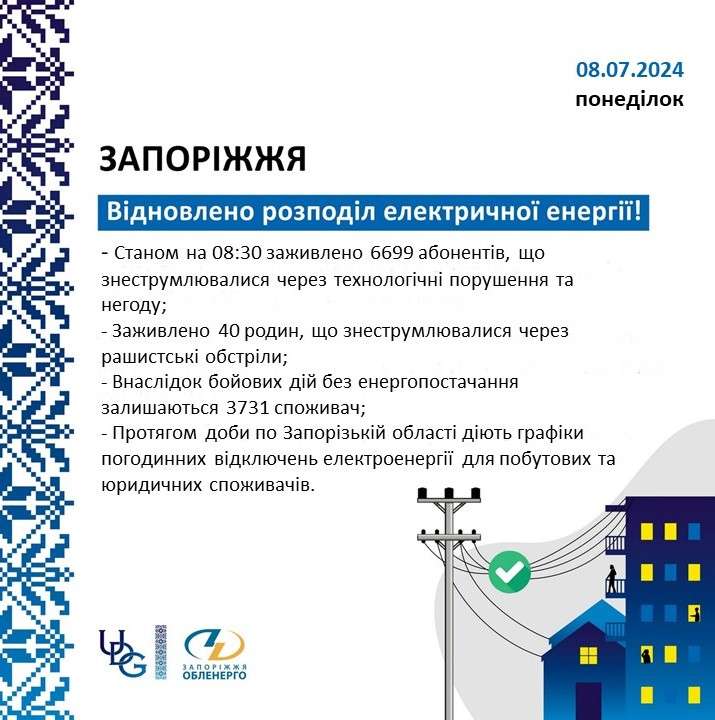 08.07.2024
понеділок

ЗАПОРІЖЖЯ

Відновлено розподіл електричної енергії!

- Станом на 08:30 заживлено 6699 абонентів, що знеструмлювалися через технологічні порушення та негоду;
- Заживлено 40 родин, що знеструмлювалися через рашистські обстріли;
- Внаслідок бойових дій без енергопостачання залишаються 3731 споживач;
- Протягом доби по Запорізькій області діють графіки погодинних відключень електроенергії для побутових та юридичних споживачів.

UDG

ЗАПОРІЖЖЯ
ОБЛЕНЕРГО